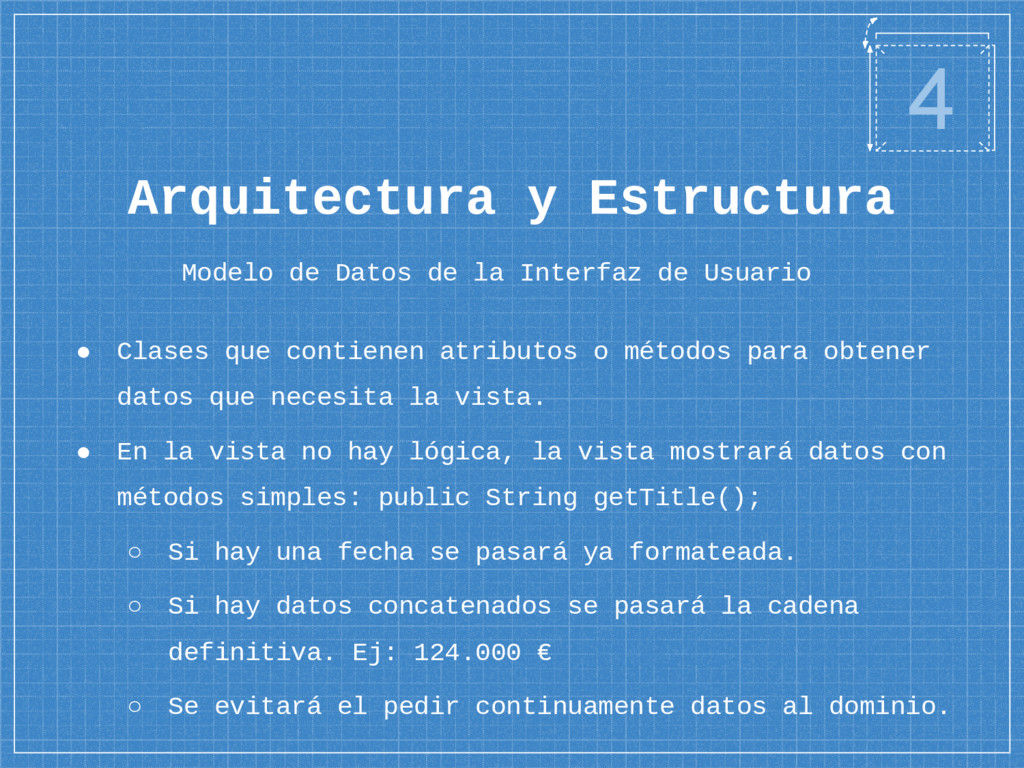 4

Arquitectura y Estructura

Modelo de Datos de la Interfaz de Usuario

● Clases que contienen atributos o métodos para obtener datos que necesita la vista.
● En la vista no hay lógica, la vista mostrará datos con métodos simples: public String getTitle();
○ Si hay una fecha se pasará ya formateada.
○ Si hay datos concatenados se pasará la cadena definitiva. Ej: 124.000 €
○ Se evitará el pedir continuamente datos al dominio.